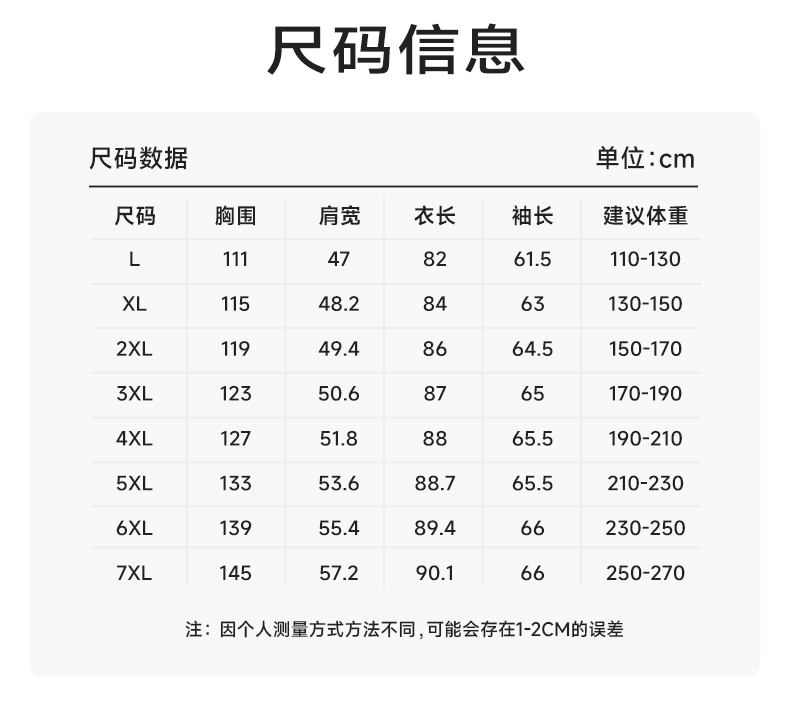 尺码信息

尺码数据

单位:cm

| 尺码 | 胸围 | 肩宽 | 衣长 | 袖长 | 建议体重 |
|---|---|---|---|---|---|
| L | 111 | 47 | 82 | 61.5 | 110-130 |
| XL | 115 | 48.2 | 84 | 63 | 130-150 |
| 2XL | 119 | 49.4 | 86 | 64.5 | 150-170 |
| 3XL | 123 | 50.6 | 87 | 65 | 170-190 |
| 4XL | 127 | 51.8 | 88 | 65.5 | 190-210 |
| 5XL | 133 | 53.6 | 88.7 | 65.5 | 210-230 |
| 6XL | 139 | 55.4 | 89.4 | 66 | 230-250 |
| 7XL | 145 | 57.2 | 90.1 | 66 | 250-270 |

注：因个人测量方式方法不同，可能会存在1-2CM的误差